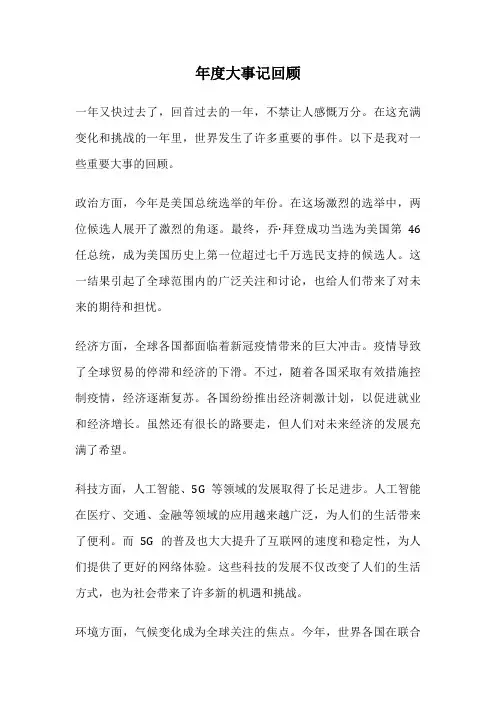 年度大事记回顾

一年又快过去了，回首过去的一年，不禁让人感慨万分。在这充满变化和挑战的一年里，世界发生了许多重要的事件。以下是我对一些重要大事的回顾。

政治方面，今年是美国总统选举的年份。在这场激烈的选举中，两位候选人展开了激烈的角逐。最终，乔·拜登成功当选为美国第 46 任总统，成为美国历史上第一位超过七千万选民支持的候选人。这一结果引起了全球范围内的广泛关注和讨论，也给人们带来了对未来的期待和担忧。

经济方面，全球各国都面临着新冠疫情带来的巨大冲击。疫情导致了全球贸易的停滞和经济的下滑。不过，随着各国采取有效措施控制疫情，经济逐渐复苏。各国纷纷推出经济刺激计划，以促进就业和经济增长。虽然还有很长的路要走，但人们对未来经济的发展充满了希望。

科技方面，人工智能、5G 等领域的发展取得了长足进步。人工智能在医疗、交通、金融等领域的应用越来越广泛，为人们的生活带来了便利。而 5G 的普及也大大提升了互联网的速度和稳定性，为人们提供了更好的网络体验。这些科技的发展不仅改变了人们的生活方式，也为社会带来了许多新的机遇和挑战。

环境方面，气候变化成为全球关注的焦点。今年，世界各国在联合